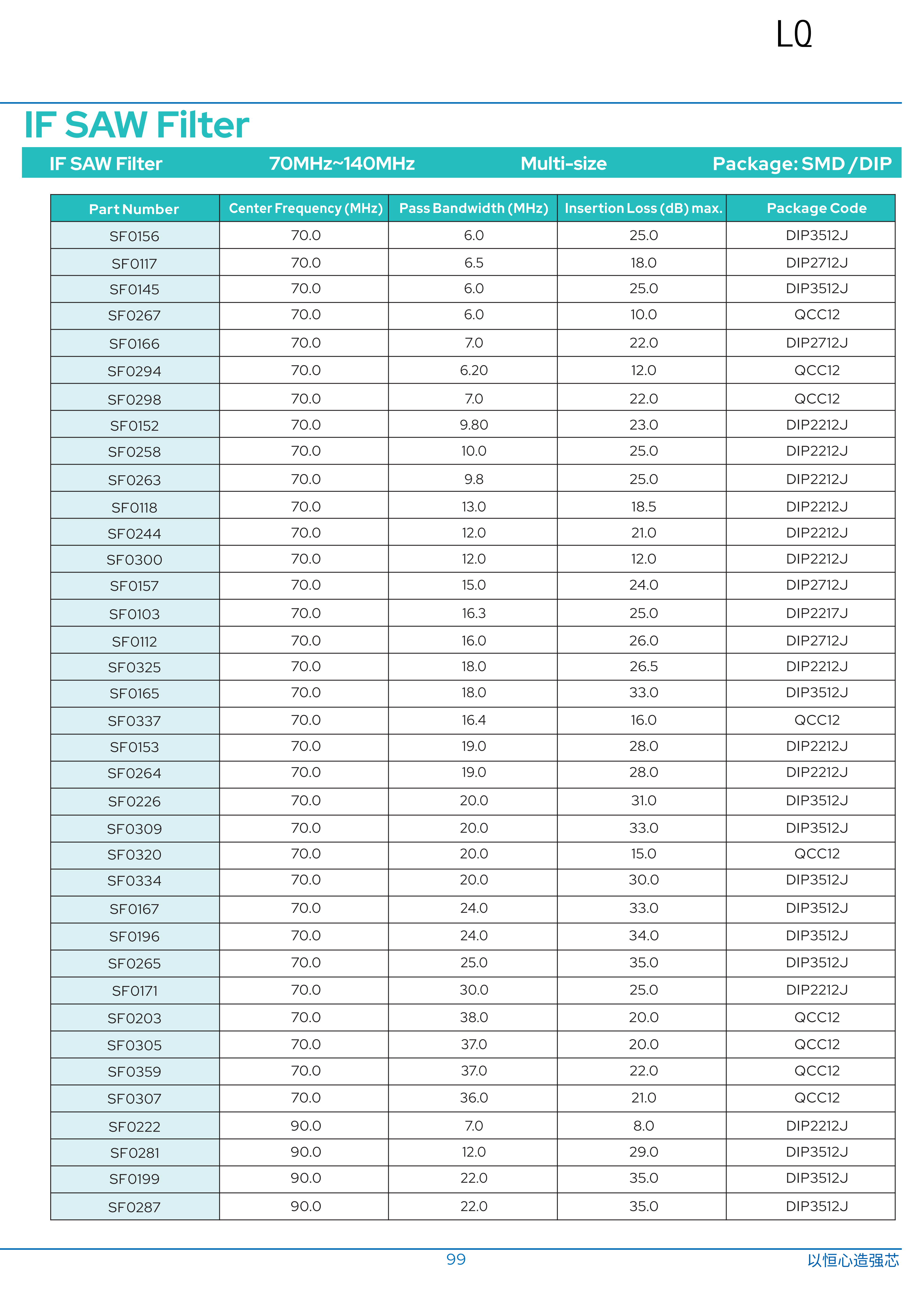 LQ

IF SAW Filter

IF SAW Filter 70MHz~140MHz Multi-size Package: SMD / DIP

| Part Number | Center Frequency (MHz) | Pass Bandwidth (MHz) | Insertion Loss (dB) max. | Package Code |
|---|---|---|---|---|
| SF0156 | 70.0 | 6.0 | 25.0 | DIP3512J |
| SF0117 | 70.0 | 6.5 | 18.0 | DIP2712J |
| SF0145 | 70.0 | 6.0 | 25.0 | DIP3512J |
| SF0267 | 70.0 | 6.0 | 10.0 | QCC12 |
| SF0166 | 70.0 | 7.0 | 22.0 | DIP2712J |
| SF0294 | 70.0 | 6.20 | 12.0 | QCC12 |
| SF0298 | 70.0 | 7.0 | 22.0 | QCC12 |
| SF0152 | 70.0 | 9.80 | 23.0 | DIP2212J |
| SF0258 | 70.0 | 10.0 | 25.0 | DIP2212J |
| SF0263 | 70.0 | 9.8 | 25.0 | DIP2212J |
| SF0118 | 70.0 | 13.0 | 18.5 | DIP2212J |
| SF0244 | 70.0 | 12.0 | 21.0 | DIP2212J |
| SF0300 | 70.0 | 12.0 | 12.0 | DIP2212J |
| SF0157 | 70.0 | 15.0 | 24.0 | DIP2712J |
| SF0103 | 70.0 | 16.3 | 25.0 | DIP2217J |
| SF0112 | 70.0 | 16.0 | 26.0 | DIP2712J |
| SF0325 | 70.0 | 18.0 | 26.5 | DIP2212J |
| SF0165 | 70.0 | 18.0 | 33.0 | DIP3512J |
| SF0337 | 70.0 | 16.4 | 16.0 | QCC12 |
| SF0153 | 70.0 | 19.0 | 28.0 | DIP2212J |
| SF0264 | 70.0 | 19.0 | 28.0 | DIP2212J |
| SF0226 | 70.0 | 20.0 | 31.0 | DIP3512J |
| SF0309 | 70.0 | 20.0 | 33.0 | DIP3512J |
| SF0320 | 70.0 | 20.0 | 15.0 | QCC12 |
| SF0334 | 70.0 | 20.0 | 30.0 | DIP3512J |
| SF0167 | 70.0 | 24.0 | 33.0 | DIP3512J |
| SF0196 | 70.0 | 24.0 | 34.0 | DIP3512J |
| SF0265 | 70.0 | 25.0 | 35.0 | DIP3512J |
| SF0171 | 70.0 | 30.0 | 25.0 | DIP2212J |
| SF0203 | 70.0 | 38.0 | 20.0 | QCC12 |
| SF0305 | 70.0 | 37.0 | 20.0 | QCC12 |
| SF0359 | 70.0 | 37.0 | 22.0 | QCC12 |
| SF0307 | 70.0 | 36.0 | 21.0 | QCC12 |
| SF0222 | 90.0 | 7.0 | 8.0 | DIP2212J |
| SF0281 | 90.0 | 12.0 | 29.0 | DIP3512J |
| SF0199 | 90.0 | 22.0 | 35.0 | DIP3512J |
| SF0287 | 90.0 | 22.0 | 35.0 | DIP3512J |

99 以恒心造强芯